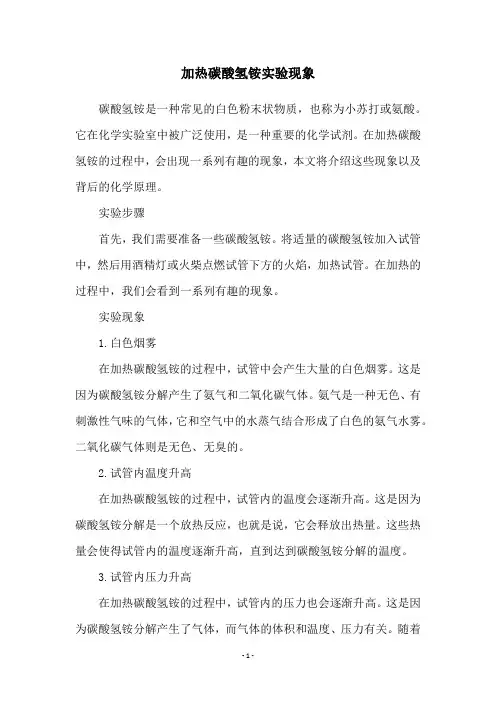 加热碳酸氢铵实验现象

碳酸氢铵是一种常见的白色粉末状物质，也称为小苏打或氨酸。它在化学实验室中被广泛使用，是一种重要的化学试剂。在加热碳酸氢铵的过程中，会出现一系列有趣的现象，本文将介绍这些现象以及背后的化学原理。

实验步骤

首先，我们需要准备一些碳酸氢铵。将适量的碳酸氢铵加入试管中，然后用酒精灯或火柴点燃试管下方的火焰，加热试管。在加热的过程中，我们会看到一系列有趣的现象。

实验现象

1. 白色烟雾

在加热碳酸氢铵的过程中，试管中会产生大量的白色烟雾。这是因为碳酸氢铵分解产生了氨气和二氧化碳气体。氨气是一种无色、有刺激性气味的气体，它和空气中的水蒸气结合形成了白色的氨气水雾。二氧化碳气体则是无色、无臭的。

2. 试管内温度升高

在加热碳酸氢铵的过程中，试管内的温度会逐渐升高。这是因为碳酸氢铵分解是一个放热反应，也就是说，它会释放出热量。这些热量会使得试管内的温度逐渐升高，直到达到碳酸氢铵分解的温度。

3. 试管内压力升高

在加热碳酸氢铵的过程中，试管内的压力也会逐渐升高。这是因为碳酸氢铵分解产生了气体，而气体的体积和温度、压力有关。随着

- 1 -